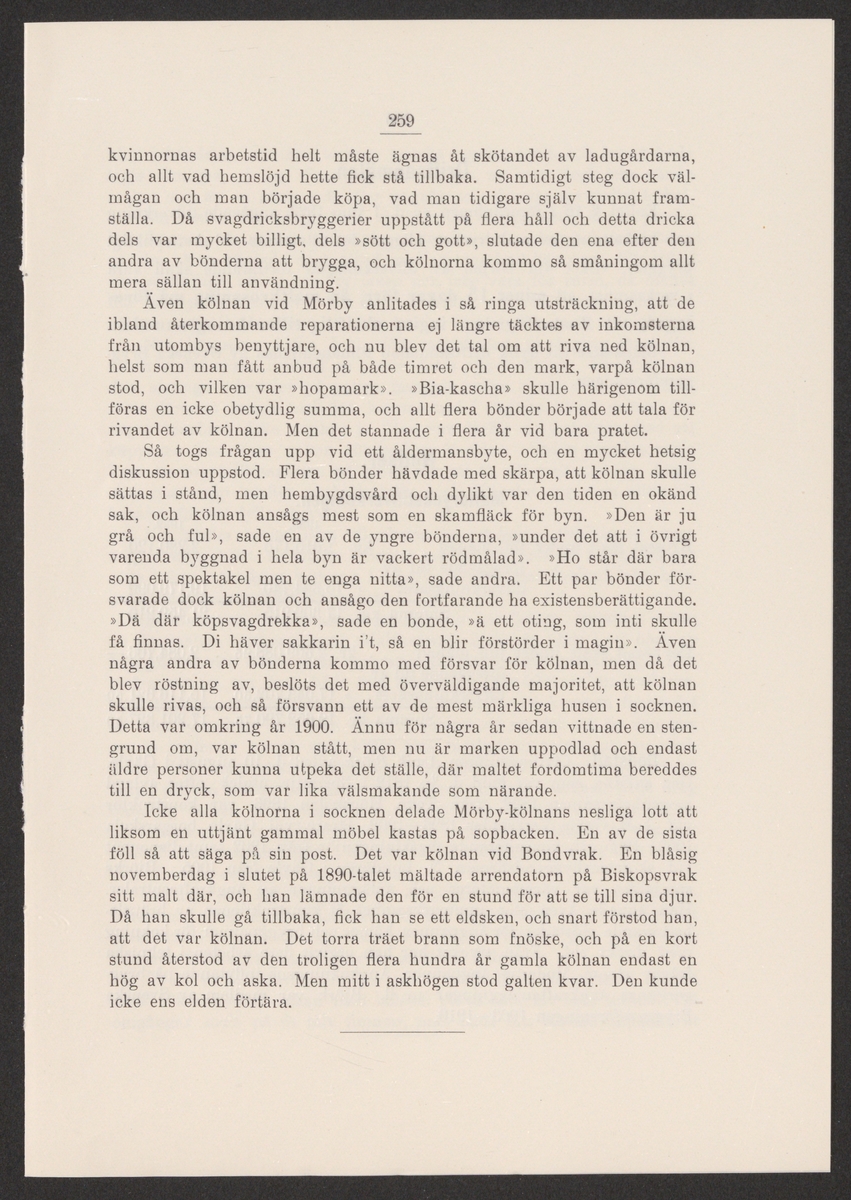 259

kvinnornas arbetstid helt måste ägnas åt skötandet av ladugårdarna, och allt vad hemslöjd hette fick stå tillbaka. Samtidigt steg dock välmågan och man började köpa, vad man tidigare själv kunnat framställa. Då svagdricksbryggerier uppstått på flera håll och detta dricka dels var mycket billigt, dels »sött och gott», slutade den ena efter den andra av bönderna att brygga, och kölnorna kommo så småningom allt mera sällan till användning.

Även kölnan vid Mörby anlitades i så ringa utsträckning, att de ibland återkommande reparationerna ej längre täcktes av inkomsterna från utombys benyttjare, och nu blev det tal om att riva ned kölnan, helst som man fått anbud på både timret och den mark, varpå kölnan stod, och vilken var »hopamark». »Bia-kascha» skulle härigenom tillföras en icke obetydlig summa, och allt flera bönder började att tala för rivandet av kölnan. Men det stannade i flera år vid bara pratet.

Så togs frågan upp vid ett åldermansbyte, och en mycket hetsig diskussion uppstod. Flera bönder hävdade med skärpa, att kölnan skulle sättas i stånd, men hembygdsvård och dylikt var den tiden en okänd sak, och kölnan ansågs mest som en skamfläck för byn. »Den är ju grå och ful», sade en av de yngre bönderna, »under det att i övrigt varenda byggnad i hela byn är vackert rödmålad». »Ho står där bara som ett spektakel men te enga nitta», sade andra. Ett par bönder försvarade dock kölnan och ansågo den fortfarande ha existensberättigande. »Dä där köpsvagdrekka», sade en bonde, »ä ett oting, som inti skulle få finnas. Di häver sakkarin i't, så en blir förstörder i magin». Även några andra av bönderna kommo med försvar för kölnan, men då det blev röstning av, beslöts det med överväldigande majoritet, att kölnan skulle rivas, och så försvann ett av de mest märkliga husen i socknen. Detta var omkring år 1900. Ännu för några år sedan vittnade en stengrund om, var kölnan stått, men nu är marken uppodlad och endast äldre personer kunna utpeka det ställe, där maltet fordomtima bereddes till en dryck, som var lika välsmakande som närande.

Icke alla kölnorna i socknen delade Mörby-kölnans nesliga lott att liksom en uttjänt gammal möbel kastas på sopbacken. En av de sista föll så att säga på sin post. Det var kölnan vid Bondvrak. En blåsig novemberdag i slutet på 1890-talet mältade arrendatorn på Biskopsvrak sitt malt där, och han lämnade den för en stund för att se till sina djur. Då han skulle gå tillbaka, fick han se ett eldsken, och snart förstod han, att det var kölnan. Det torra träet brann som fnöske, och på en kort stund återstod av den troligen flera hundra år gamla kölnan endast en hög av kol och aska. Men mitt i askhögen stod galten kvar. Den kunde icke ens elden förtära.